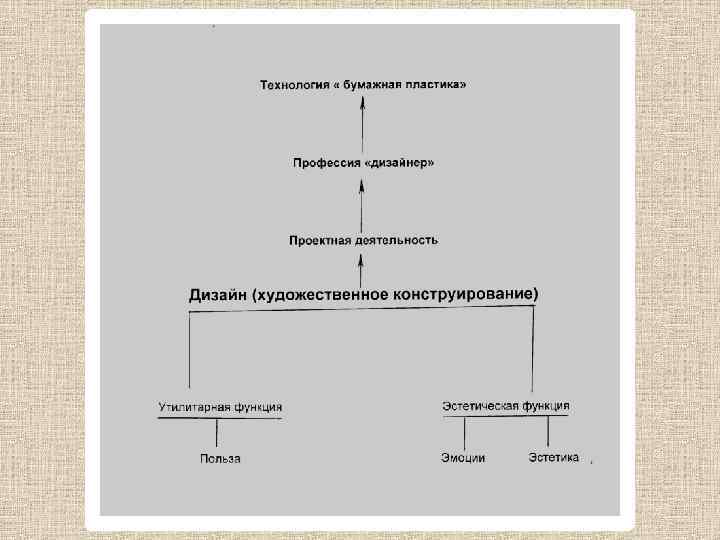 Технология « бумажная пластика»

Профессия «дизайнер»

Проектная деятельность

Дизайн (художественное конструирование)

Утилитарная функция

Польза

Эстетическая функция

Эмоции

Эстетика